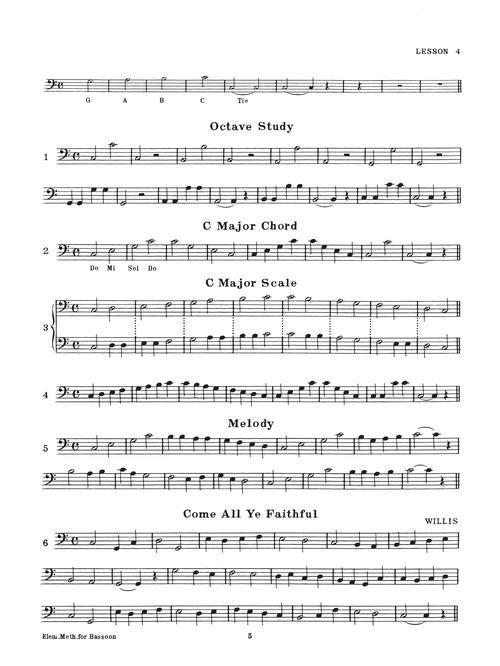 LESSON 4

G A B C Tie

Octave Study

1

C Major Chord

2

Do Mi Sol Do

C Major Scale

3

4

Melody

5

Come All Ye Faithful

WILLIS

6

Elem. Meth. for Bassoon

5